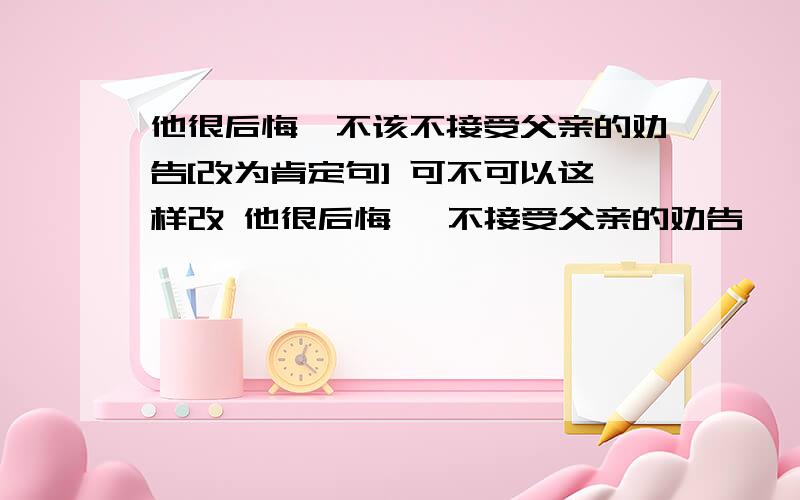 他很后悔,不该不接受父亲的劝告[改为肯定句] 可不可以这样改 他很后悔, 不接受父亲的劝告